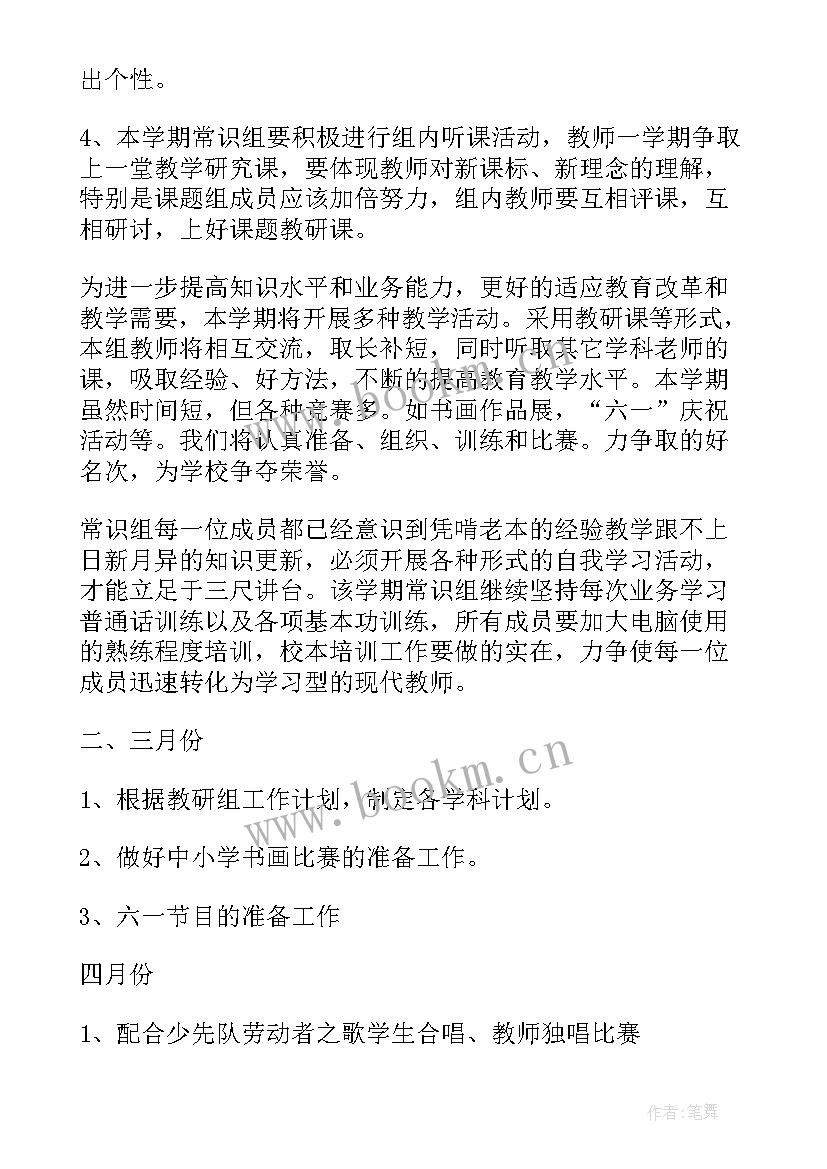 出个性。

4、本学期常识组要积极进行组内听课活动，教师一学期争取上一堂教学研究课，要体现教师对新课标、新理念的理解，特别是课题组成员应该加倍努力，组内教师要互相评课，互相研讨，上好课题教研课。

为进一步提高知识水平和业务能力，更好的适应教育改革和教学需要，本学期将开展多种教学活动。采用教研课等形式，本组教师将相互交流，取长补短，同时听取其它学科老师的课，吸取经验、好方法，不断的提高教育教学水平。本学期虽然时间短，但各种竞赛多。如书画作品展，“六一”庆祝活动等。我们将认真准备、组织、训练和比赛。力争取的好名次，为学校争夺荣誉。

常识组每一位成员都已经意识到凭啃老本的经验教学跟不上日新月异的知识更新，必须开展各种形式的自我学习活动，才能立足于三尺讲台。该学期常识组继续坚持每次业务学习普通话训练以及各项基本功训练，所有成员要加大电脑使用的熟练程度培训，校本培训工作要做的实在，力争使每一位成员迅速转化为学习型的现代教师。

二、三月份

1、根据教研组工作计划，制定各学科计划。

2、做好中小学书画比赛的准备工作。

3、六一节目的准备工作

四月份

1、配合少先队劳动者之歌学生合唱、教师独唱比赛

www.bookm.cn

作者:笔舞